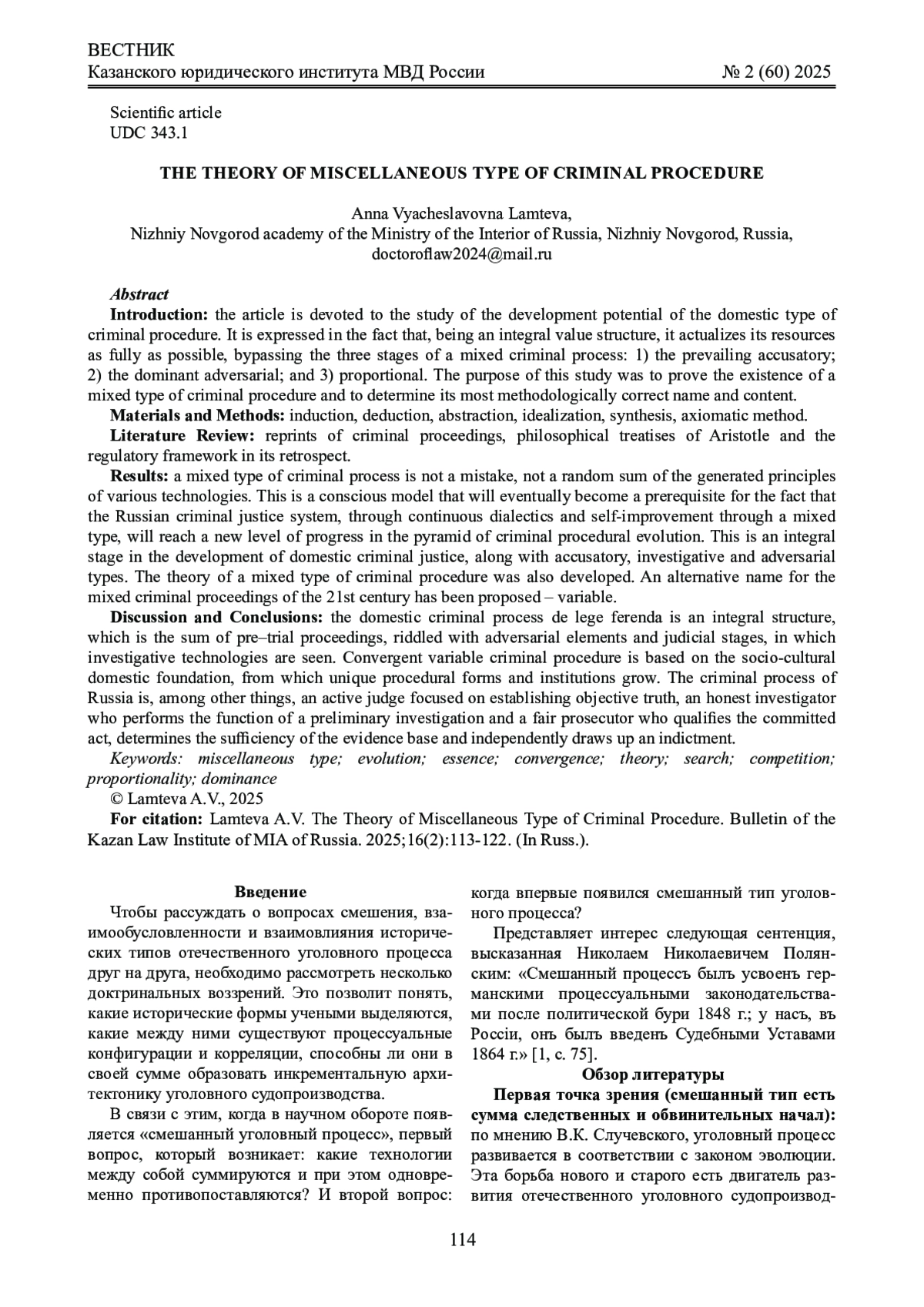 ВЕСТНИК
Казанского юридического института МВД России № 2 (60) 2025

Scientific article
UDC 343.1

THE THEORY OF MISCELLANEOUS TYPE OF CRIMINAL PROCEDURE

Anna Vyacheslavovna Lamteva,
Nizhniy Novgorod academy of the Ministry of the Interior of Russia, Nizhniy Novgorod, Russia,
doctoroflaw2024@mail.ru

Abstract
Introduction: the article is devoted to the study of the development potential of the domestic type of criminal procedure. It is expressed in the fact that, being an integral value structure, it actualizes its resources as fully as possible, bypassing the three stages of a mixed criminal process: 1) the prevailing accusatory; 2) the dominant adversarial; and 3) proportional. The purpose of this study was to prove the existence of a mixed type of criminal procedure and to determine its most methodologically correct name and content.
Materials and Methods: induction, deduction, abstraction, idealization, synthesis, axiomatic method.
Literature Review: reprints of criminal proceedings, philosophical treatises of Aristotle and the regulatory framework in its retrospect.
Results: a mixed type of criminal process is not a mistake, not a random sum of the generated principles of various technologies. This is a conscious model that will eventually become a prerequisite for the fact that the Russian criminal justice system, through continuous dialectics and self-improvement through a mixed type, will reach a new level of progress in the pyramid of criminal procedural evolution. This is an integral stage in the development of domestic criminal justice, along with accusatory, investigative and adversarial types. The theory of a mixed type of criminal procedure was also developed. An alternative name for the mixed criminal proceedings of the 21st century has been proposed – variable.
Discussion and Conclusions: the domestic criminal process de lege ferenda is an integral structure, which is the sum of pre–trial proceedings, riddled with adversarial elements and judicial stages, in which investigative technologies are seen. Convergent variable criminal procedure is based on the socio-cultural domestic foundation, from which unique procedural forms and institutions grow. The criminal process of Russia is, among other things, an active judge focused on establishing objective truth, an honest investigator who performs the function of a preliminary investigation and a fair prosecutor who qualifies the committed act, determines the sufficiency of the evidence base and independently draws up an indictment.
Keywords: miscellaneous type; evolution; essence; convergence; theory; search; competition; proportionality; dominance
© Lamteva A.V., 2025
For citation: Lamteva A.V. The Theory of Miscellaneous Type of Criminal Procedure. Bulletin of the Kazan Law Institute of MIA of Russia. 2025;16(2):113-122. (In Russ.).

Введение
Чтобы рассуждать о вопросах смешения, взаимообусловленности и взаимовлияния исторических типов отечественного уголовного процесса друг на друга, необходимо рассмотреть несколько доктринальных воззрений. Это позволит понять, какие исторические формы учеными выделяются, какие между ними существуют процессуальные конфигурации и корреляции, способны ли они в своей сумме образовать инкрементальную архитектонику уголовного судопроизводства.

В связи с этим, когда в научном обороте появляется «смешанный уголовный процесс», первый вопрос, который возникает: какие технологии между собой суммируются и при этом одновременно противопоставляются? И второй вопрос: когда впервые появился смешанный тип уголовного процесса?

Представляет интерес следующая сентенция, высказанная Николаем Николаевичем Полянским: «Смешанный процессъ былъ усвоенъ германскими процессуальными законодательствами после политической бури 1848 г.; у насъ, въ Россіи, онъ былъ введенъ Судебными Уставами 1864 г.» [1, с. 75].

Обзор литературы
Первая точка зрения (смешанный тип есть сумма следственных и обвинительных начал): по мнению В.К. Случевского, уголовный процесс развивается в соответствии с законом эволюции. Эта борьба нового и старого есть двигатель развития отечественного уголовного судопроизвод-

114